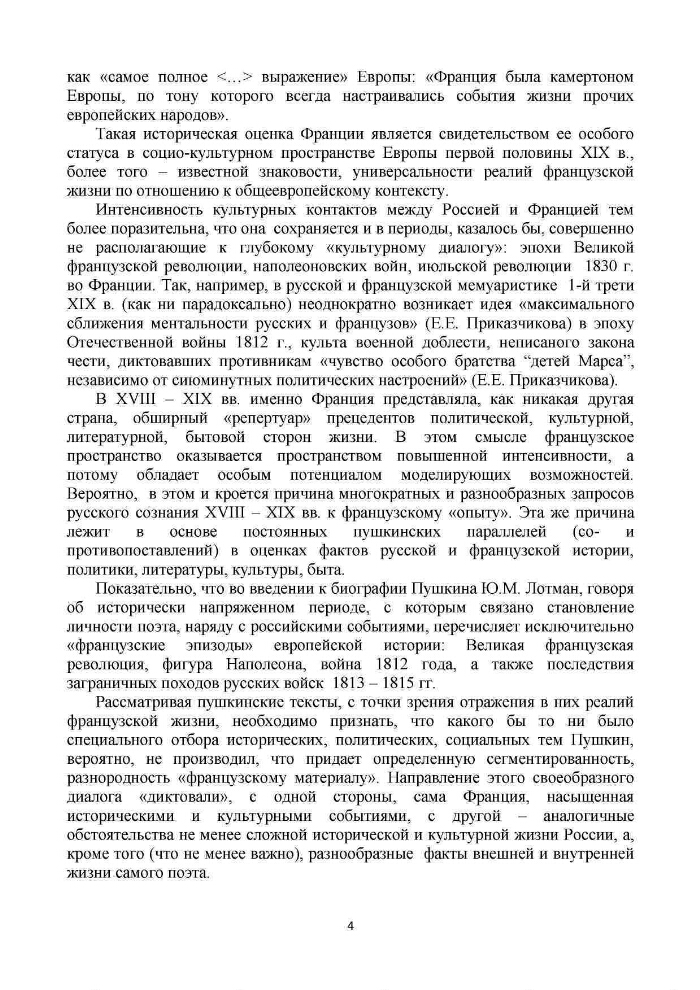 как «самое полное <...> выражение» Европы: «Франция была камертоном Европы, по тону которого всегда настраивались события жизни прочих европейских народов».

Такая историческая оценка Франции является свидетельством ее особого статуса в социо-культурном пространстве Европы первой половины XIX в., более того – известной знаковости, универсальности реалий французской жизни по отношению к общеевропейскому контексту.

Интенсивность культурных контактов между Россией и Францией тем более поразительна, что она сохраняется и в периоды, казалось бы, совершенно не располагающие к глубокому «культурному диалогу»: эпохи Великой французской революции, наполеоновских войн, июльской революции 1830 г. во Франции. Так, например, в русской и французской мемуаристике 1-й трети XIX в. (как ни парадоксально) неоднократно возникает идея «максимального сближения ментальности русских и французов» (Е.Е. Приказчикова) в эпоху Отечественной войны 1812 г., культа военной доблести, неписаного закона чести, диктовавших противникам «чувство особого братства "детей Марса", независимо от сиюминутных политических настроений» (Е.Е. Приказчикова).

В XVIII – XIX вв. именно Франция представляла, как никакая другая страна, обширный «репертуар» прецедентов политической, культурной, литературной, бытовой сторон жизни. В этом смысле французское пространство оказывается пространством повышенной интенсивности, а потому обладает особым потенциалом моделирующих возможностей. Вероятно, в этом и кроется причина многократных и разнообразных запросов русского сознания XVIII – XIX вв. к французскому «опыту». Эта же причина лежит в основе постоянных пушкинских параллелей (со- и противопоставлений) в оценках фактов русской и французской истории, политики, литературы, культуры, быта.

Показательно, что во введении к биографии Пушкина Ю.М. Лотман, говоря об исторически напряженном периоде, с которым связано становление личности поэта, наряду с российскими событиями, перечисляет исключительно «французские эпизоды» европейской истории: Великая французская революция, фигура Наполеона, война 1812 года, а также последствия заграничных походов русских войск 1813 – 1815 гг.

Рассматривая пушкинские тексты, с точки зрения отражения в них реалий французской жизни, необходимо признать, что какого бы то ни было специального отбора исторических, политических, социальных тем Пушкин, вероятно, не производил, что придает определенную сегментированность, разнородность «французскому материалу». Направление этого своеобразного диалога «диктовали», с одной стороны, сама Франция, насыщенная историческими и культурными событиями, с другой – аналогичные обстоятельства не менее сложной исторической и культурной жизни России, а, кроме того (что не менее важно), разнообразные факты внешней и внутренней жизни самого поэта.

4